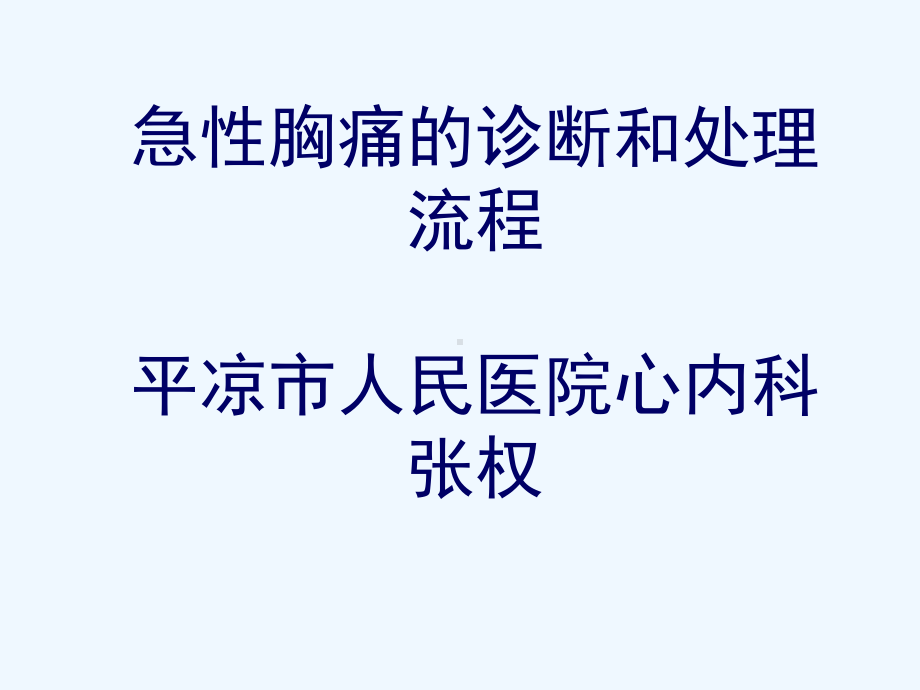 急性胸痛的诊断和处理流程

平凉市人民医院心内科张权